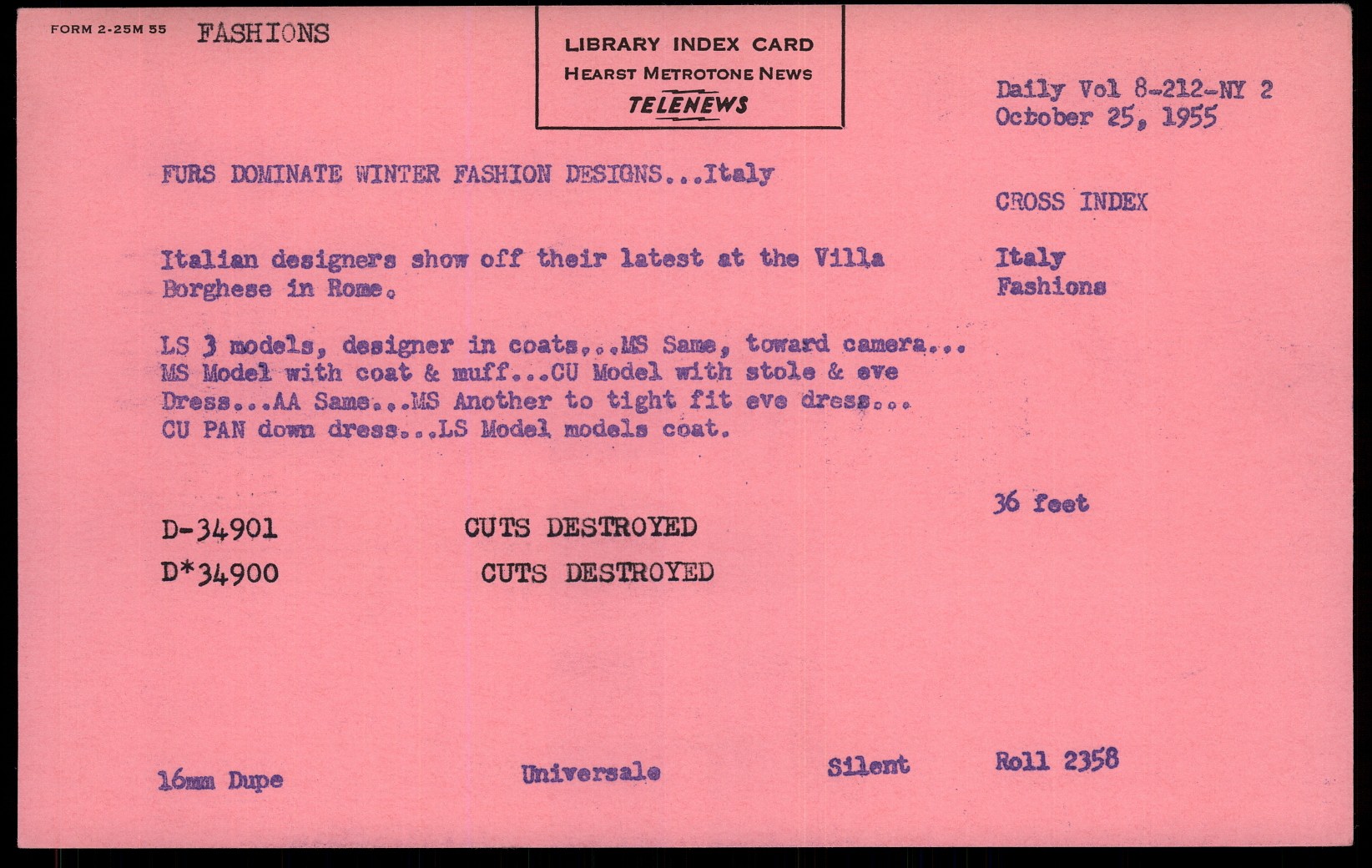 FORM 2-25M 55 FASHIONS

LIBRARY INDEX CARD
HEARST METROTONE NEWS
TELENEWS

Daily Vol 8-212-NY 2
October 25, 1955

FURS DOMINATE WINTER FASHION DESIGNS...Italy

CROSS INDEX

Italian designers show off their latest at the Villa Borghese in Rome.

Italy
Fashions

LS 3 models, designer in coats...MS Same, toward camera... MS Model with coat & muff...CU Model with stole & eve Dress...AA Same...MS Another to tight fit eve dress... CU PAN down dress...LS Model models coat.

36 feet

D-34901 CUTS DESTROYED
D*34900 CUTS DESTROYED

16mm Dupe Universale Silent Roll 2358